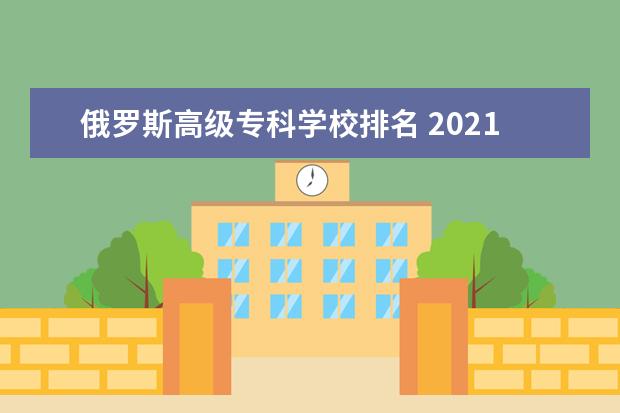 俄罗斯高级专科学校排名 2021